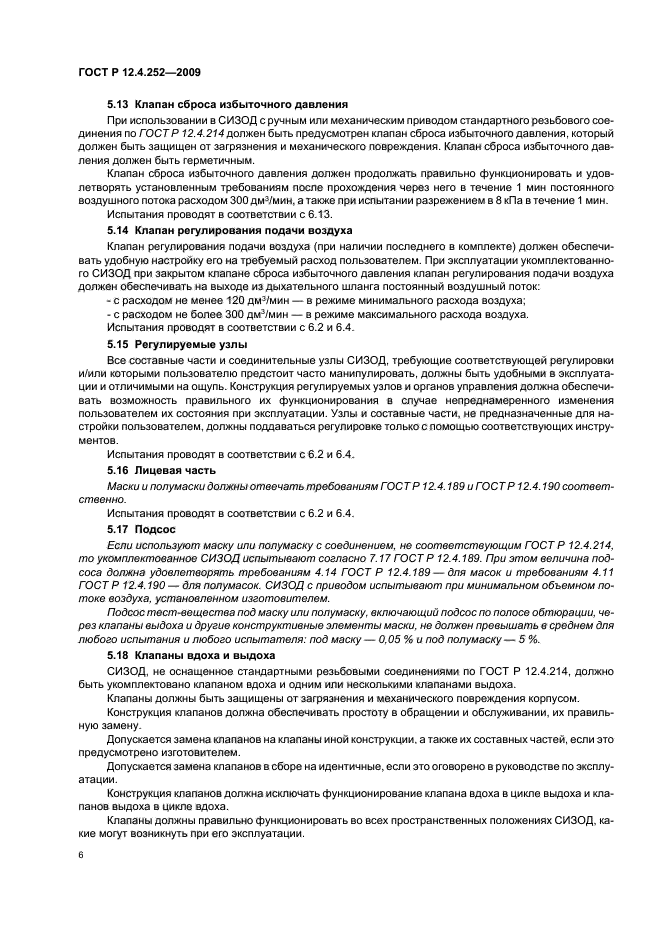 ГОСТ Р 12.4.252—2009

5.13 Клапан сброса избыточного давления

При использовании в СИЗОД с ручным или механическим приводом стандартного резьбового соединения по ГОСТ Р 12.4.214 должен быть предусмотрен клапан сброса избыточного давления, который должен быть защищен от загрязнения и механического повреждения. Клапан сброса избыточного давления должен быть герметичным.

Клапан сброса избыточного давления должен продолжать правильно функционировать и удовлетворять установленным требованиям после прохождения через него в течение 1 мин постоянного воздушного потока расходом 300 дм$^3$/мин, а также при испытании разрежением в 8 кПа в течение 1 мин.

Испытания проводят в соответствии с 6.13.

5.14 Клапан регулирования подачи воздуха

Клапан регулирования подачи воздуха (при наличии последнего в комплекте) должен обеспечивать удобную настройку его на требуемый расход пользователем. При эксплуатации укомплектованного СИЗОД при закрытом клапане сброса избыточного давления клапан регулирования подачи воздуха должен обеспечивать на выходе из дыхательного шланга постоянный воздушный поток:

- с расходом не менее 120 дм$^3$/мин — в режиме минимального расхода воздуха;
- с расходом не более 300 дм$^3$/мин — в режиме максимального расхода воздуха.

Испытания проводят в соответствии с 6.2 и 6.4.

5.15 Регулируемые узлы

Все составные части и соединительные узлы СИЗОД, требующие соответствующей регулировки и/или которыми пользователю предстоит часто манипулировать, должны быть удобными в эксплуатации и отличимыми на ощупь. Конструкция регулируемых узлов и органов управления должна обеспечивать возможность правильного их функционирования в случае непреднамеренного изменения пользователем их состояния при эксплуатации. Узлы и составные части, не предназначенные для настройки пользователем, должны поддаваться регулировке только с помощью соответствующих инструментов.

Испытания проводят в соответствии с 6.2 и 6.4.

5.16 Лицевая часть

Маски и полумаски должны отвечать требованиям ГОСТ Р 12.4.189 и ГОСТ Р 12.4.190 соответственно.

Испытания проводят в соответствии с 6.2 и 6.4.

5.17 Подсос

Если используют маску или полумаску с соединением, не соответствующим ГОСТ Р 12.4.214, то укомплектованное СИЗОД испытывают согласно 7.17 ГОСТ Р 12.4.189. При этом величина подсоса должна удовлетворять требованиям 4.14 ГОСТ Р 12.4.189 — для масок и требованиям 4.11 ГОСТ Р 12.4.190 — для полумасок. СИЗОД с приводом испытывают при минимальном объемном потоке воздуха, установленном изготовителем.

Подсос тест-вещества под маску или полумаску, включающий подсос по полосе обтюрации, через клапаны выдоха и другие конструктивные элементы маски, не должен превышать в среднем для любого испытания и любого испытателя: под маску — 0,05 % и под полумаску — 5 %.

5.18 Клапаны вдоха и выдоха

СИЗОД, не оснащенное стандартными резьбовыми соединениями по ГОСТ Р 12.4.214, должно быть укомплектовано клапаном вдоха и одним или несколькими клапанами выдоха.

Клапаны должны быть защищены от загрязнения и механического повреждения корпусом.

Конструкция клапанов должна обеспечивать простоту в обращении и обслуживании, их правильную замену.

Допускается замена клапанов на клапаны иной конструкции, а также их составных частей, если это предусмотрено изготовителем.

Допускается замена клапанов в сборе на идентичные, если это оговорено в руководстве по эксплуатации.

Конструкция клапанов должна исключать функционирование клапана вдоха в цикле выдоха и клапанов выдоха в цикле вдоха.

Клапаны должны правильно функционировать во всех пространственных положениях СИЗОД, какие могут возникнуть при его эксплуатации.

6